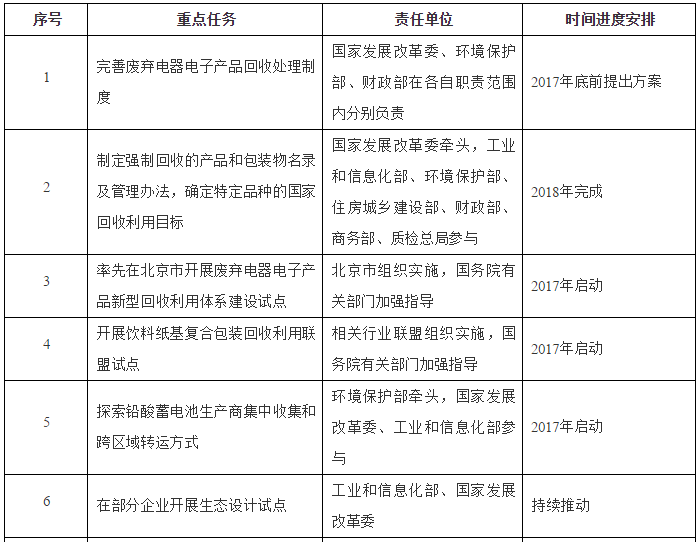 | 序号 | 重点任务 | 责任单位 | 时间进度安排 |
|---|---|---|---|
| 1 | 完善废弃电器电子产品回收处理制度 | 国家发展改革委、环境保护部、财政部在各自职责范围内分别负责 | 2017年底前提出方案 |
| 2 | 制定强制回收的产品和包装物名录及管理办法，确定特定品种的国家回收利用目标 | 国家发展改革委牵头，工业和信息化部、环境保护部、住房城乡建设部、财政部、商务部、质检总局参与 | 2018年完成 |
| 3 | 率先在北京市开展废弃电器电子产品新型回收利用体系建设试点 | 北京市组织实施，国务院有关部门加强指导 | 2017年启动 |
| 4 | 开展饮料纸基复合包装回收利用联盟试点 | 相关行业联盟组织实施，国务院有关部门加强指导 | 2017年启动 |
| 5 | 探索铅酸蓄电池生产商集中收集和跨区域转运方式 | 环境保护部牵头，国家发展改革委、工业和信息化部参与 | 2017年启动 |
| 6 | 在部分企业开展生态设计试点 | 工业和信息化部、国家发展改革委 | 持续推动 |